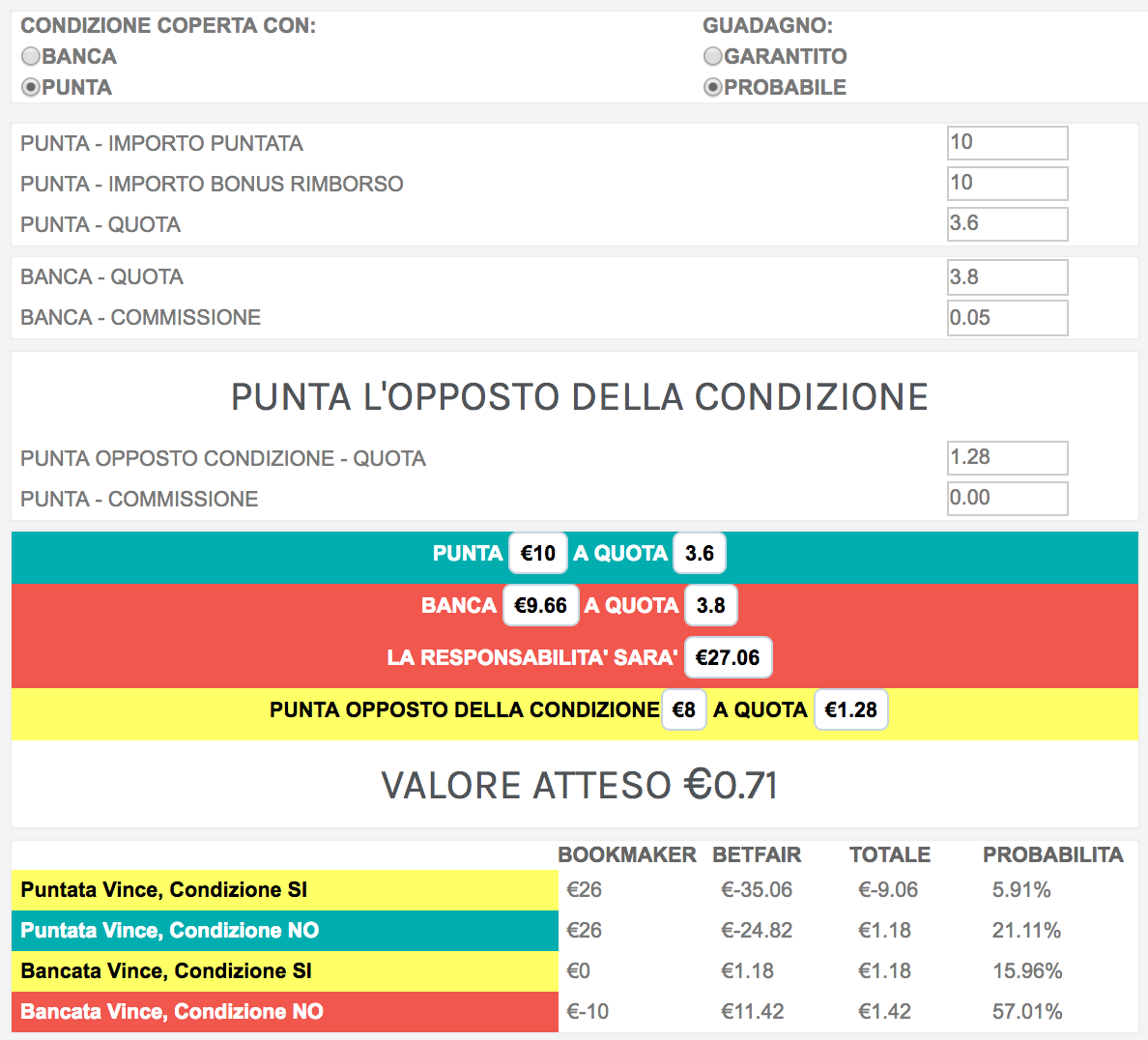 CONDIZIONE COPERTA CON:
BANCA
PUNTA

GUADAGNO:
GARANTITO
PROBABILE

PUNTA - IMPORTO PUNTATA 10
PUNTA - IMPORTO BONUS RIMBORSO 10
PUNTA - QUOTA 3.6

BANCA - QUOTA 3.8
BANCA - COMMISSIONE 0.05

PUNTA L'OPPOSTO DELLA CONDIZIONE

PUNTA OPPOSTO CONDIZIONE - QUOTA 1.28
PUNTA - COMMISSIONE 0.00

PUNTA €10 A QUOTA 3.6

BANCA €9.66 A QUOTA 3.8

LA RESPONSABILITA' SARA' €27.06

PUNTA OPPOSTO DELLA CONDIZIONE €8 A QUOTA €1.28

VALORE ATTESO €0.71

| | BOOKMAKER | BETFAIR | TOTALE | PROBABILITA |
|---|---|---|---|---|
| Puntata Vince, Condizione SI | €26 | €-35.06 | €-9.06 | 5.91% |
| Puntata Vince, Condizione NO | €26 | €-24.82 | €1.18 | 21.11% |
| Bancata Vince, Condizione SI | €0 | €1.18 | €1.18 | 15.96% |
| Bancata Vince, Condizione NO | €-10 | €11.42 | €1.42 | 57.01% |